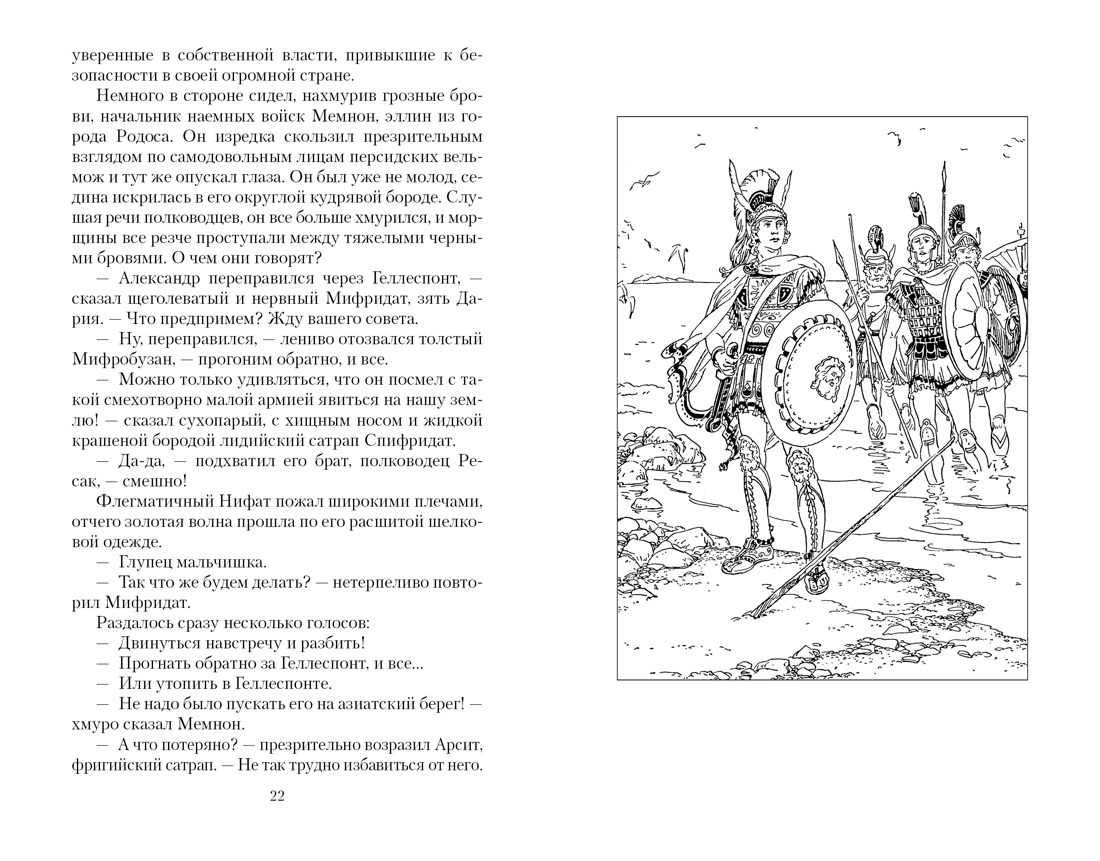 уверенные в собственной власти, привыкшие к безопасности в своей огромной стране.

Немного в стороне сидел, нахмурив грозные брови, начальник наемных войск Мемнон, эллин из города Родоса. Он изредка скользил презрительным взглядом по самодовольным лицам персидских вельмож и тут же опускал глаза. Он был уже не молод, седина искрилась в его округлой кудрявой бороде. Слушая речи полководцев, он все больше хмурился, и морщины все резче проступали между тяжелыми черными бровями. О чем они говорят?

— Александр переправился через Геллеспонт, — сказал щеголеватый и нервный Мифридат, зять Дария. — Что предпримем? Жду вашего совета.

— Ну, переправился, — лениво отозвался толстый Мифробузан, — прогоним обратно, и все.

— Можно только удивляться, что он посмел с такой смехотворно малой армией явиться на нашу землю! — сказал сухопарый, с хищным носом и жидкой крашеной бородой лидийский сатрап Спифридат.

— Да-да, — подхватил его брат, полководец Ресак, — смешно!

Флегматичный Нифат пожал широкими плечами, отчего золотая волна прошла по его расшитой шелковой одежде.

— Глупец мальчишка.

— Так что же будем делать? — нетерпеливо повторил Мифридат.

Раздалось сразу несколько голосов:

— Двинуться навстречу и разбить!

— Прогнать обратно за Геллеспонт, и все...

— Или утопить в Геллеспонте.

— Не надо было пускать его на азиатский берег! — хмуро сказал Мемнон.

— А что потеряно? — презрительно возразил Арсит, фригийский сатрап. — Не так трудно избавиться от него.

22